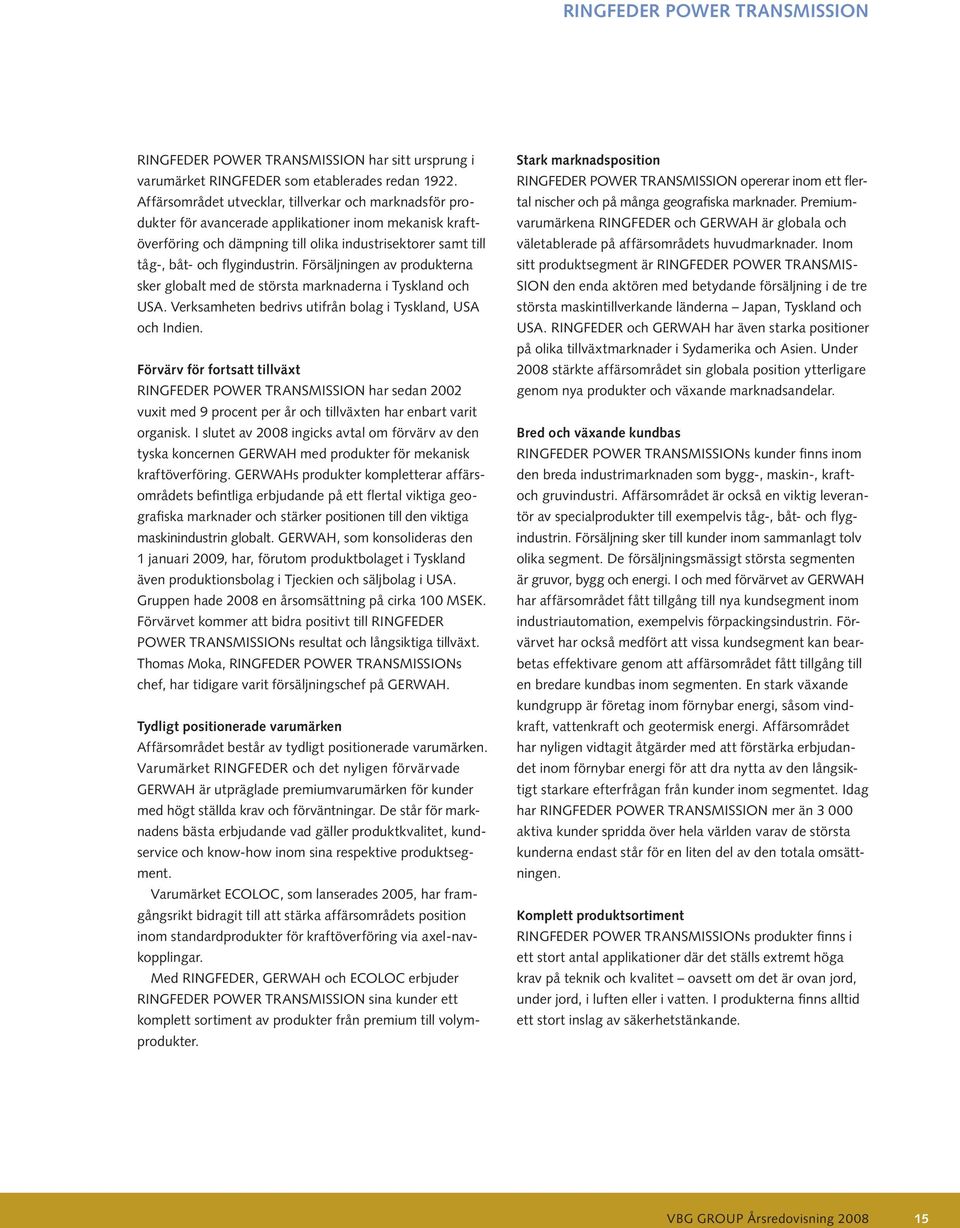 RINGFEDER POWER TRANSMISSION

RINGFEDER POWER TRANSMISSION har sitt ursprung i varumärket RINGFEDER som etablerades redan 1922. Affärsområdet utvecklar, tillverkar och marknadsför produkter för avancerade applikationer inom mekanisk kraftöverföring och dämpning till olika industrisektorer samt till tåg-, båt- och flygindustrin. Försäljningen av produkterna sker globalt med de största marknaderna i Tyskland och USA. Verksamheten bedrivs utifrån bolag i Tyskland, USA och Indien.

Förvärv för fortsatt tillväxt
RINGFEDER POWER TRANSMISSION har sedan 2002 vuxit med 9 procent per år och tillväxten har enbart varit organisk. I slutet av 2008 ingicks avtal om förvärv av den tyska koncernen GERWAH med produkter för mekanisk kraftöverföring. GERWAHs produkter kompletterar affärsområdets befintliga erbjudande på ett flertal viktiga geografiska marknader och stärker positionen till den viktiga maskinindustrin globalt. GERWAH, som konsolideras den 1 januari 2009, har, förutom produktbolaget i Tyskland även produktionsbolag i Tjeckien och säljbolag i USA. Gruppen hade 2008 en årsomsättning på cirka 100 MSEK. Förvärvet kommer att bidra positivt till RINGFEDER POWER TRANSMISSIONs resultat och långsiktiga tillväxt. Thomas Moka, RINGFEDER POWER TRANSMISSIONs chef, har tidigare varit försäljningschef på GERWAH.

Tydligt positionerade varumärken
Affärsområdet består av tydligt positionerade varumärken. Varumärket RINGFEDER och det nyligen förvärvade GERWAH är utpräglade premiumvarumärken för kunder med högt ställda krav och förväntningar. De står för marknadens bästa erbjudande vad gäller produktkvalitet, kundservice och know-how inom sina respektive produktsegment.
Varumärket ECOLOC, som lanserades 2005, har framgångsrikt bidragit till att stärka affärsområdets position inom standardprodukter för kraftöverföring via axel-navkopplingar.
Med RINGFEDER, GERWAH och ECOLOC erbjuder RINGFEDER POWER TRANSMISSION sina kunder ett komplett sortiment av produkter från premium till volymprodukter.

Stark marknadsposition
RINGFEDER POWER TRANSMISSION opererar inom ett flertal nischer och på många geografiska marknader. Premiumvarumärkena RINGFEDER och GERWAH är globala och väletablerade på affärsområdets huvudmarknader. Inom sitt produktsegment är RINGFEDER POWER TRANSMISSION den enda aktören med betydande försäljning i de tre största maskintillverkande länderna – Japan, Tyskland och USA. RINGFEDER och GERWAH har även starka positioner på olika tillväxtmarknader i Sydamerika och Asien. Under 2008 stärkte affärsområdet sin globala position ytterligare genom nya produkter och växande marknadsandelar.

Bred och växande kundbas
RINGFEDER POWER TRANSMISSIONs kunder finns inom den breda industrimarknaden som bygg-, maskin-, kraft- och gruvindustri. Affärsområdet är också en viktig leverantör av specialprodukter till exempelvis tåg-, båt- och flygindustrin. Försäljning sker till kunder inom sammanlagt tolv olika segment. De försäljningsmässigt största segmenten är gruvor, bygg och energi. I och med förvärvet av GERWAH har affärsområdet fått tillgång till nya kundsegment inom industriautomation, exempelvis förpackingsindustrin. Förvärvet har också medfört att vissa kundsegment kan bearbetas effektivare genom att affärsområdet fått tillgång till en bredare kundbas inom segmenten. En stark växande kundgrupp är företag inom förnybar energi, såsom vindkraft, vattenkraft och geotermisk energi. Affärsområdet har nyligen vidtagit åtgärder med att förstärka erbjudandet inom förnybar energi för att dra nytta av den långsiktigt starkare efterfrågan från kunder inom segmentet. Idag har RINGFEDER POWER TRANSMISSION mer än 3 000 aktiva kunder spridda över hela världen varav de största kunderna endast står för en liten del av den totala omsättningen.

Komplett produktsortiment
RINGFEDER POWER TRANSMISSIONs produkter finns i ett stort antal applikationer där det ställs extremt höga krav på teknik och kvalitet – oavsett om det är ovan jord, under jord, i luften eller i vatten. I produkterna finns alltid ett stort inslag av säkerhetstänkande.

VBG GROUP Årsredovisning 2008 15